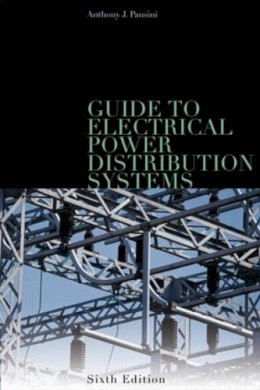 Anthony J. Pansini

GUIDE TO ELECTRICAL POWER DISTRIBUTION SYSTEMS

Sixth Edition